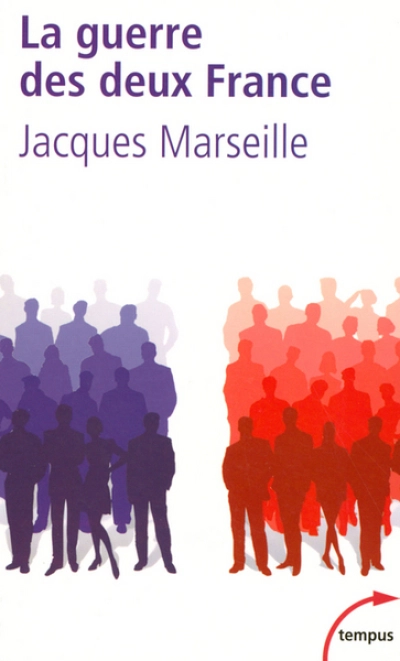 La guerre des deux France

Jacques Marseille

tempus